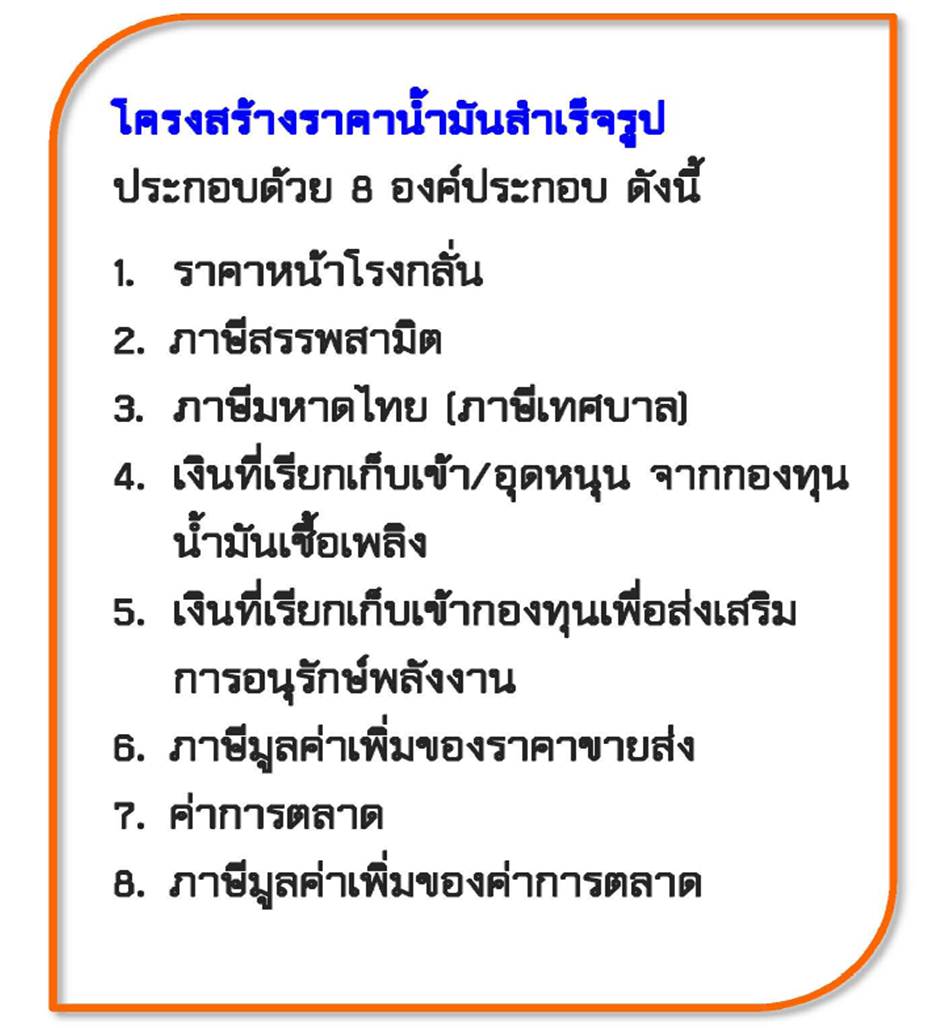 โครงสร้างราคาน้ำมันสำเร็จรูป

ประกอบด้วย 8 องค์ประกอบ ดังนี้

1. ราคาหน้าโรงกลั่น
2. ภาษีสรรพสามิต
3. ภาษีมหาดไทย (ภาษีเทศบาล)
4. เงินที่เรียกเก็บเข้า/อุดหนุน จากกองทุนน้ำมันเชื้อเพลิง
5. เงินที่เรียกเก็บเข้ากองทุนเพื่อส่งเสริมการอนุรักษ์พลังงาน
6. ภาษีมูลค่าเพิ่มของราคาขายส่ง
7. ค่าการตลาด
8. ภาษีมูลค่าเพิ่มของค่าการตลาด